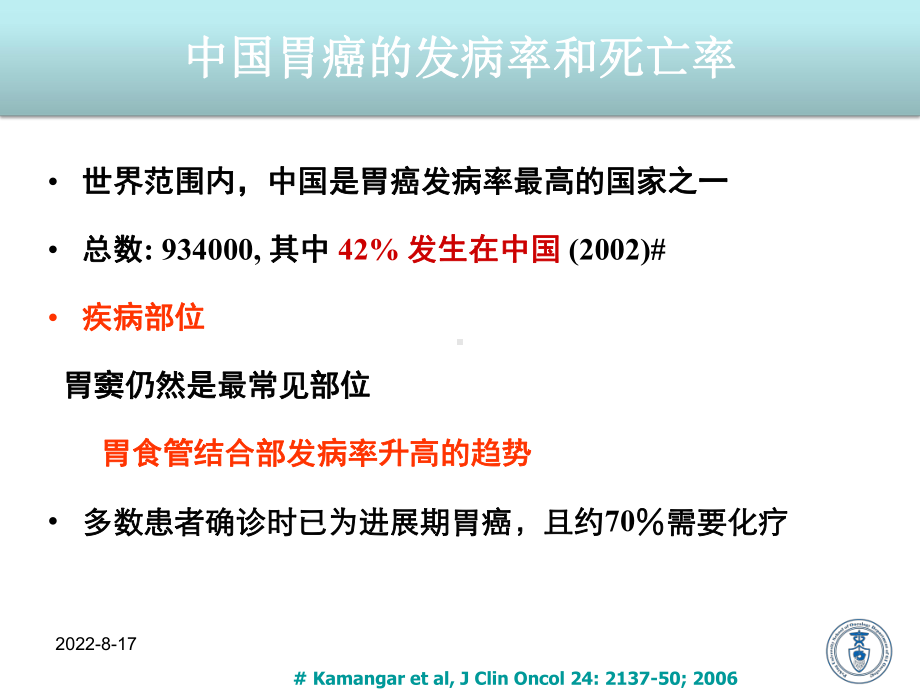 中国胃癌的发病率和死亡率

• 世界范围内，中国是胃癌发病率最高的国家之一

• 总数: 934000, 其中 42% 发生在中国 (2002)#

• 疾病部位

胃窦仍然是最常见部位

胃食管结合部发病率升高的趋势

• 多数患者确诊时已为进展期胃癌，且约70％需要化疗

2022-8-17

# Kamangar et al, J Clin Oncol 24: 2137-50; 2006